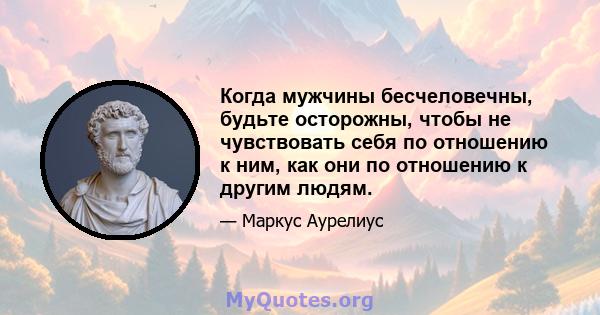 Когда мужчины бесчеловечны, будьте осторожны, чтобы не чувствовать себя по отношению к ним, как они по отношению к другим людям.

— Маркус Аурелиус

MyQuotes.org